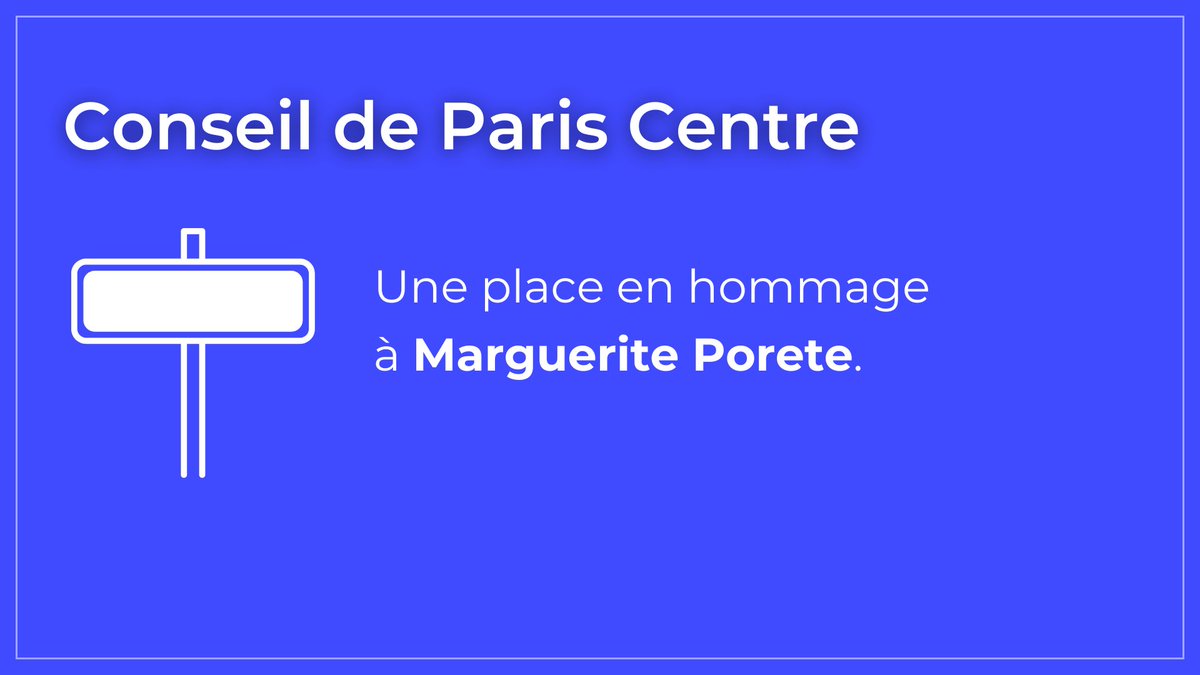 Conseil de Paris Centre

Une place en hommage à Marguerite Porete.